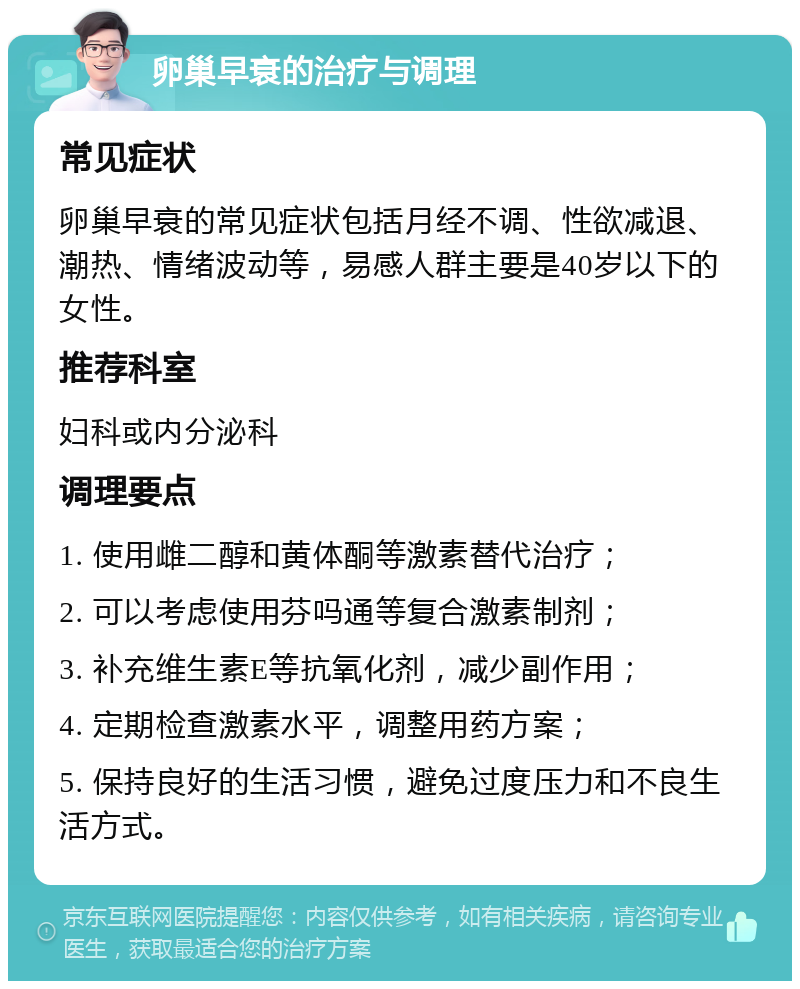 卵巢早衰的治疗与调理

常见症状

卵巢早衰的常见症状包括月经不调、性欲减退、潮热、情绪波动等，易感人群主要是40岁以下的女性。

推荐科室

妇科或内分泌科

调理要点

1. 使用雌二醇和黄体酮等激素替代治疗；

2. 可以考虑使用芬吗通等复合激素制剂；

3. 补充维生素E等抗氧化剂，减少副作用；

4. 定期检查激素水平，调整用药方案；

5. 保持良好的生活习惯，避免过度压力和不良生活方式。

京东互联网医院提醒您：内容仅供参考，如有相关疾病，请咨询专业医生，获取最适合您的治疗方案